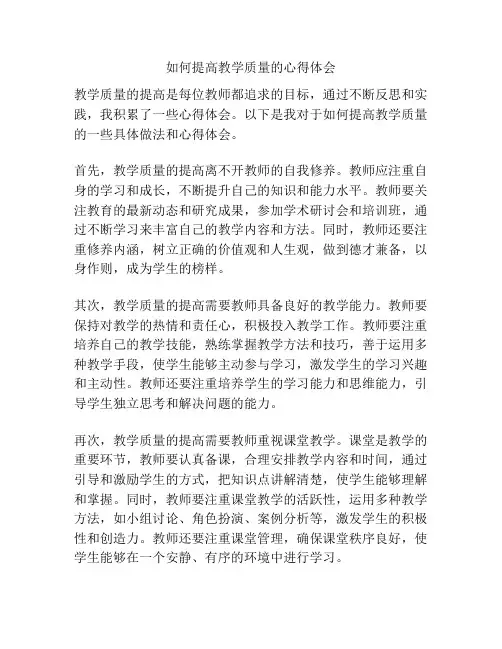 如何提高教学质量的心得体会

教学质量的提高是每位教师都追求的目标，通过不断反思和实践，我积累了一些心得体会。以下是我对于如何提高教学质量的一些具体做法和心得体会。

首先，教学质量的提高离不开教师的自我修养。教师应注重自身的学习和成长，不断提升自己的知识和能力水平。教师要关注教育的最新动态和研究成果，参加学术研讨会和培训班，通过不断学习来丰富自己的教学内容和方法。同时，教师还要注重修养内涵，树立正确的价值观和人生观，做到德才兼备，以身作则，成为学生的榜样。

其次，教学质量的提高需要教师具备良好的教学能力。教师要保持对教学的热情和责任心，积极投入教学工作。教师要注重培养自己的教学技能，熟练掌握教学方法和技巧，善于运用多种教学手段，使学生能够主动参与学习，激发学生的学习兴趣和主动性。教师还要注重培养学生的学习能力和思维能力，引导学生独立思考和解决问题的能力。

再次，教学质量的提高需要教师重视课堂教学。课堂是教学的重要环节，教师要认真备课，合理安排教学内容和时间，通过引导和激励学生的方式，把知识点讲解清楚，使学生能够理解和掌握。同时，教师要注重课堂教学的活跃性，运用多种教学方法，如小组讨论、角色扮演、案例分析等，激发学生的积极性和创造力。教师还要注重课堂管理，确保课堂秩序良好，使学生能够在一个安静、有序的环境中进行学习。